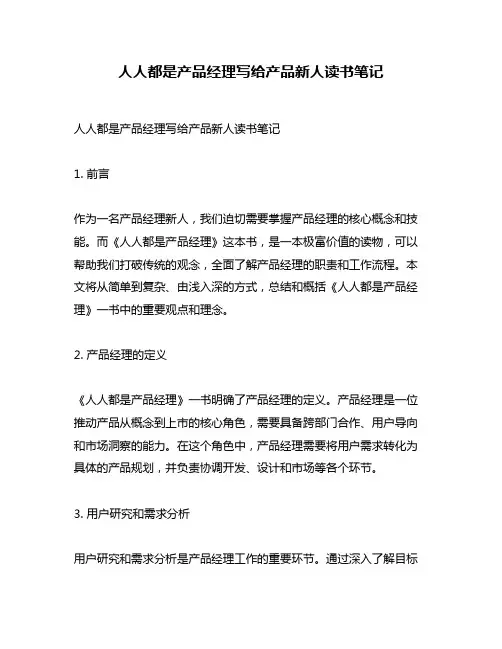 人人都是产品经理写给产品新人读书笔记

人人都是产品经理写给产品新人读书笔记

1. 前言

作为一名产品经理新人，我们迫切需要掌握产品经理的核心概念和技能。而《人人都是产品经理》这本书，是一本极富价值的读物，可以帮助我们打破传统的观念，全面了解产品经理的职责和工作流程。本文将从简单到复杂、由浅入深的方式，总结和概括《人人都是产品经理》一书中的重要观点和理念。

2. 产品经理的定义

《人人都是产品经理》一书明确了产品经理的定义。产品经理是一位推动产品从概念到上市的核心角色，需要具备跨部门合作、用户导向和市场洞察的能力。在这个角色中，产品经理需要将用户需求转化为具体的产品规划，并负责协调开发、设计和市场等各个环节。

3. 用户研究和需求分析

用户研究和需求分析是产品经理工作的重要环节。通过深入了解目标